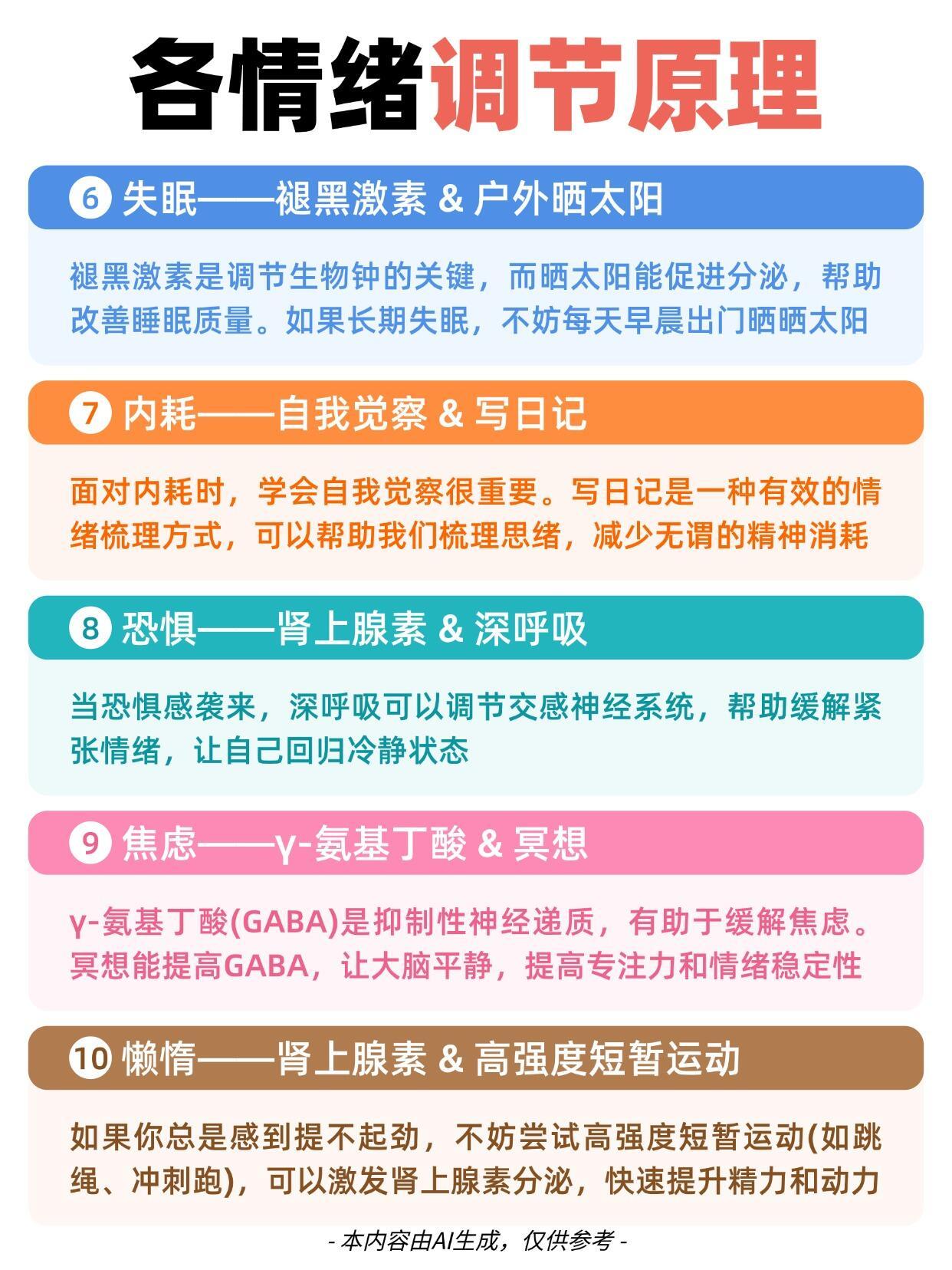 各情绪调节原理

6 失眠——褪黑激素 & 户外晒太阳

褪黑激素是调节生物钟的关键，而晒太阳能促进分泌，帮助改善睡眠质量。如果长期失眠，不妨每天早晨出门晒晒太阳

7 内耗——自我觉察 & 写日记

面对内耗时，学会自我觉察很重要。写日记是一种有效的情绪梳理方式，可以帮助我们梳理思绪，减少无谓的精神消耗

8 恐惧——肾上腺素 & 深呼吸

当恐惧感袭来，深呼吸可以调节交感神经系统，帮助缓解紧张情绪，让自己回归冷静状态

9 焦虑——γ-氨基丁酸 & 冥想

γ-氨基丁酸(GABA)是抑制性神经递质，有助于缓解焦虑。冥想能提高GABA，让大脑平静，提高专注力和情绪稳定性

10 懒惰——肾上腺素 & 高强度短暂运动

如果你总是感到提不起劲，不妨尝试高强度短暂运动(如跳绳、冲刺跑)，可以激发肾上腺素分泌，快速提升精力和动力

- 本内容由AI生成，仅供参考 -